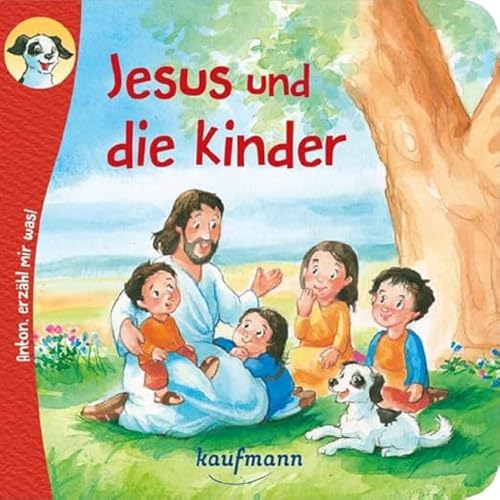 Anton, erzähl mir was!

Jesus und die Kinder

kaufmann